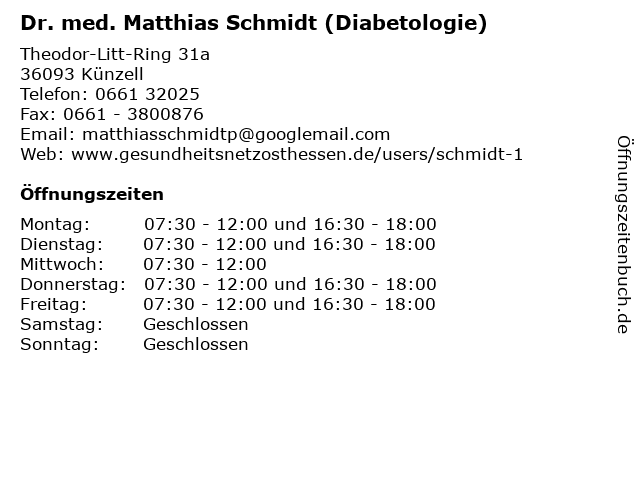 Dr. med. Matthias Schmidt (Diabetologie)

Theodor-Litt-Ring 31a
36093 Künzell
Telefon: 0661 32025
Fax: 0661 - 3800876
Email: matthiasschmidtp@googlemail.com
Web: www.gesundheitsnetzosthessen.de/users/schmidt-1

Öffnungszeiten

| | |
|---|---|
| Montag: | 07:30 - 12:00 und 16:30 - 18:00 |
| Dienstag: | 07:30 - 12:00 und 16:30 - 18:00 |
| Mittwoch: | 07:30 - 12:00 |
| Donnerstag: | 07:30 - 12:00 und 16:30 - 18:00 |
| Freitag: | 07:30 - 12:00 und 16:30 - 18:00 |
| Samstag: | Geschlossen |
| Sonntag: | Geschlossen |

Öffnungszeitenbuch.de